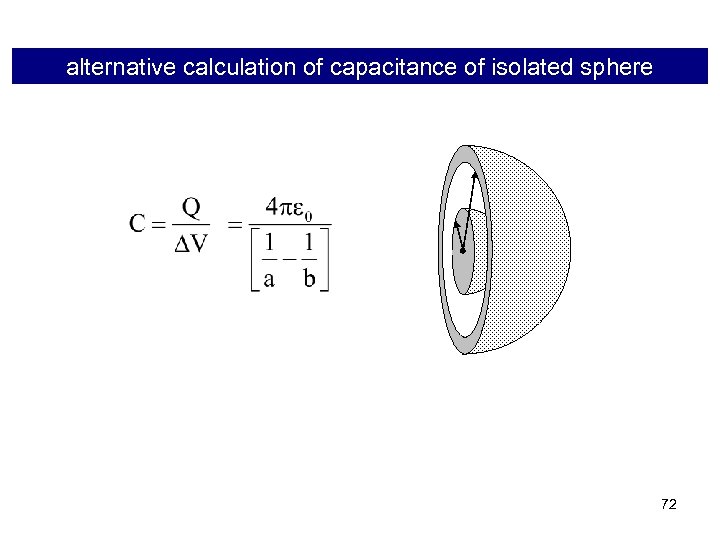 alternative calculation of capacitance of isolated sphere

$C = \frac{Q}{\Delta V} = \frac{4\pi\varepsilon_0}{\left[\frac{1}{a} - \frac{1}{b}\right]}$

72